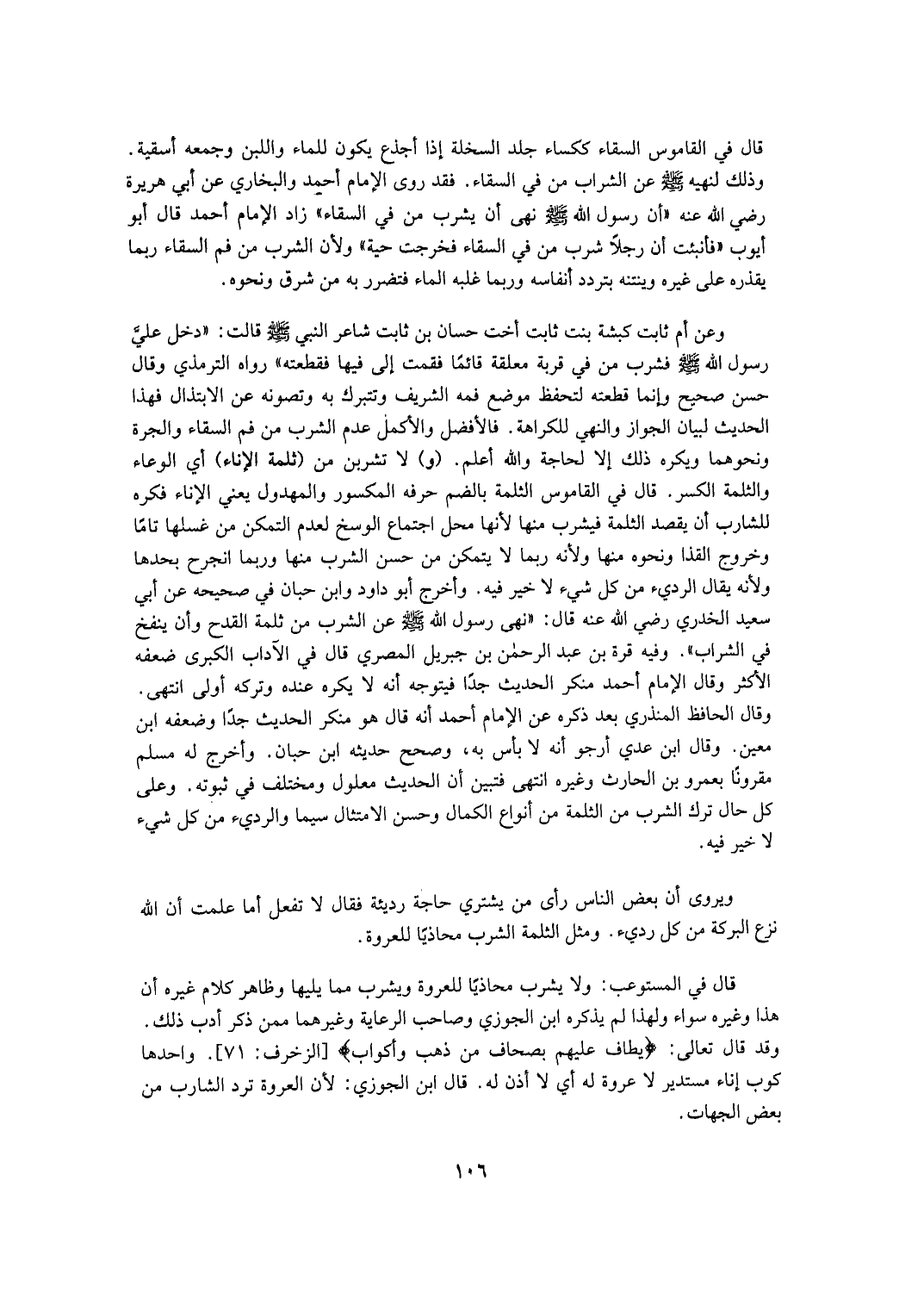 قال في القاموس السقاء ككساء جلد السخلة إذا أجذع يكون للماء واللبن وجمعه أسقية. وذلك لنهيه ﷺ عن الشراب من في السقاء. فقد روى الإمام أحمد والبخاري عن أبي هريرة رضي الله عنه «أن رسول الله ﷺ نهى أن يشرب من في السقاء» زاد الإمام أحمد قال أبو أيوب «فأنبئت أن رجلاً شرب من في السقاء فخرجت حية» ولأن الشرب من فم السقاء ربما يقذره على غيره وينتنه بتردد أنفاسه وربما غلبه الماء فتضرر به من شرق ونحوه.

وعن أم ثابت كبشة بنت ثابت أخت حسان بن ثابت شاعر النبي ﷺ قالت: «دخل عليَّ رسول الله ﷺ فشرب من في قربة معلقة قائمًا فقمت إلى فيها فقطعته» رواه الترمذي وقال حسن صحيح وإنما قطعته لتحفظ موضع فمه الشريف وتتبرك به وتصونه عن الابتذال فهذا الحديث لبيان الجواز والنهي للكراهة. فالأفضل والأكمل عدم الشرب من فم السقاء والجرة ونحوهما ويكره ذلك إلا لحاجة والله أعلم. (و) لا تشربن من (ثلمة الإناء) أي الوعاء والثلمة الكسر. قال في القاموس الثلمة بالضم حرفه المكسور والمهدول يعني الإناء فكره للشارب أن يقصد الثلمة فيشرب منها لأنها محل اجتماع الوسخ لعدم التمكن من غسلها تامًا وخروج القذا ونحوه منها ولأنه ربما لا يتمكن من حسن الشرب منها وربما انجرح بحدها ولأنه يقال الرديء من كل شيء لا خير فيه. وأخرج أبو داود وابن حبان في صحيحه عن أبي سعيد الخدري رضي الله عنه قال: «نهى رسول الله ﷺ عن الشرب من ثلمة القدح وأن ينفخ في الشراب». وفيه قرة بن عبد الرحمٰن بن جبريل المصري قال في الآداب الكبرى ضعفه الأكثر وقال الإمام أحمد منكر الحديث جدًا فيتوجه أنه لا يكره عنده وتركه أولى انتهى. وقال الحافظ المنذري بعد ذكره عن الإمام أحمد أنه قال هو منكر الحديث جدًا وضعفه ابن معين. وقال ابن عدي أرجو أنه لا بأس به، وصحح حديثه ابن حبان. وأخرج له مسلم مقرونًا بعمرو بن الحارث وغيره انتهى فتبين أن الحديث معلول ومختلف في ثبوته. وعلى كل حال ترك الشرب من الثلمة من أنواع الكمال وحسن الامتثال سيما والرديء من كل شيء لا خير فيه.

ويروى أن بعض الناس رأى من يشتري حاجة رديئة فقال لا تفعل أما علمت أن الله نزع البركة من كل رديء. ومثل الثلمة الشرب محاذيًا للعروة.

قال في المستوعب: ولا يشرب محاذيًا للعروة ويشرب مما يليها وظاهر كلام غيره أن هذا وغيره سواء ولهذا لم يذكره ابن الجوزي وصاحب الرعاية وغيرهما ممن ذكر أدب ذلك. وقد قال تعالى: ﴿يطاف عليهم بصحاف من ذهب وأكواب﴾ [الزخرف: ٧١]. واحدها كوب إناء مستدير لا عروة له أي لا أذن له. قال ابن الجوزي: لأن العروة ترد الشارب من بعض الجهات.

١٠٦